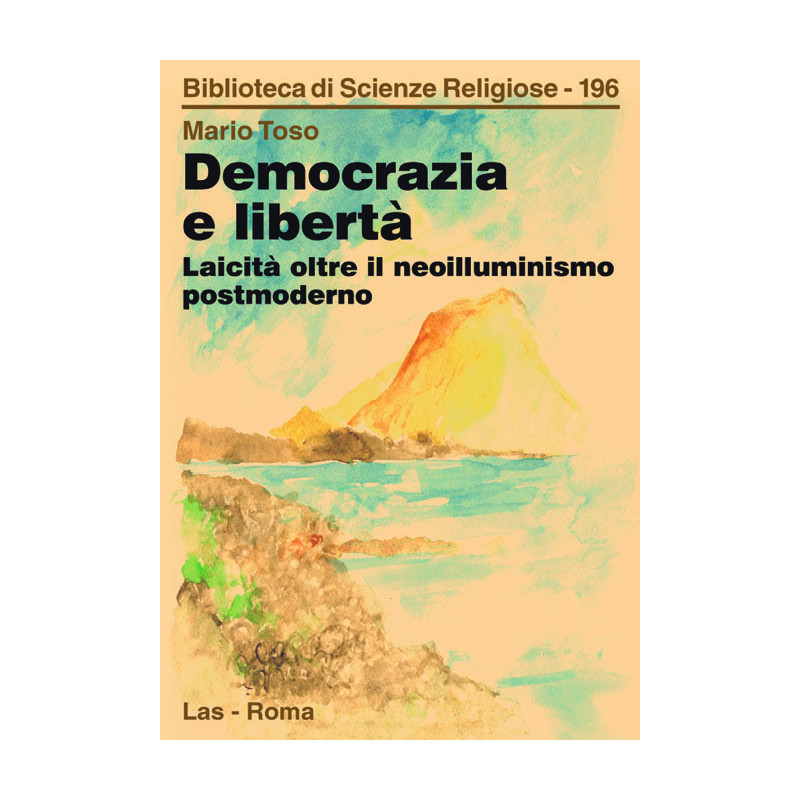 Biblioteca di Scienze Religiose - 196

Mario Toso

Democrazia e libertà

Laicità oltre il neoilluminismo postmoderno

Las - Roma